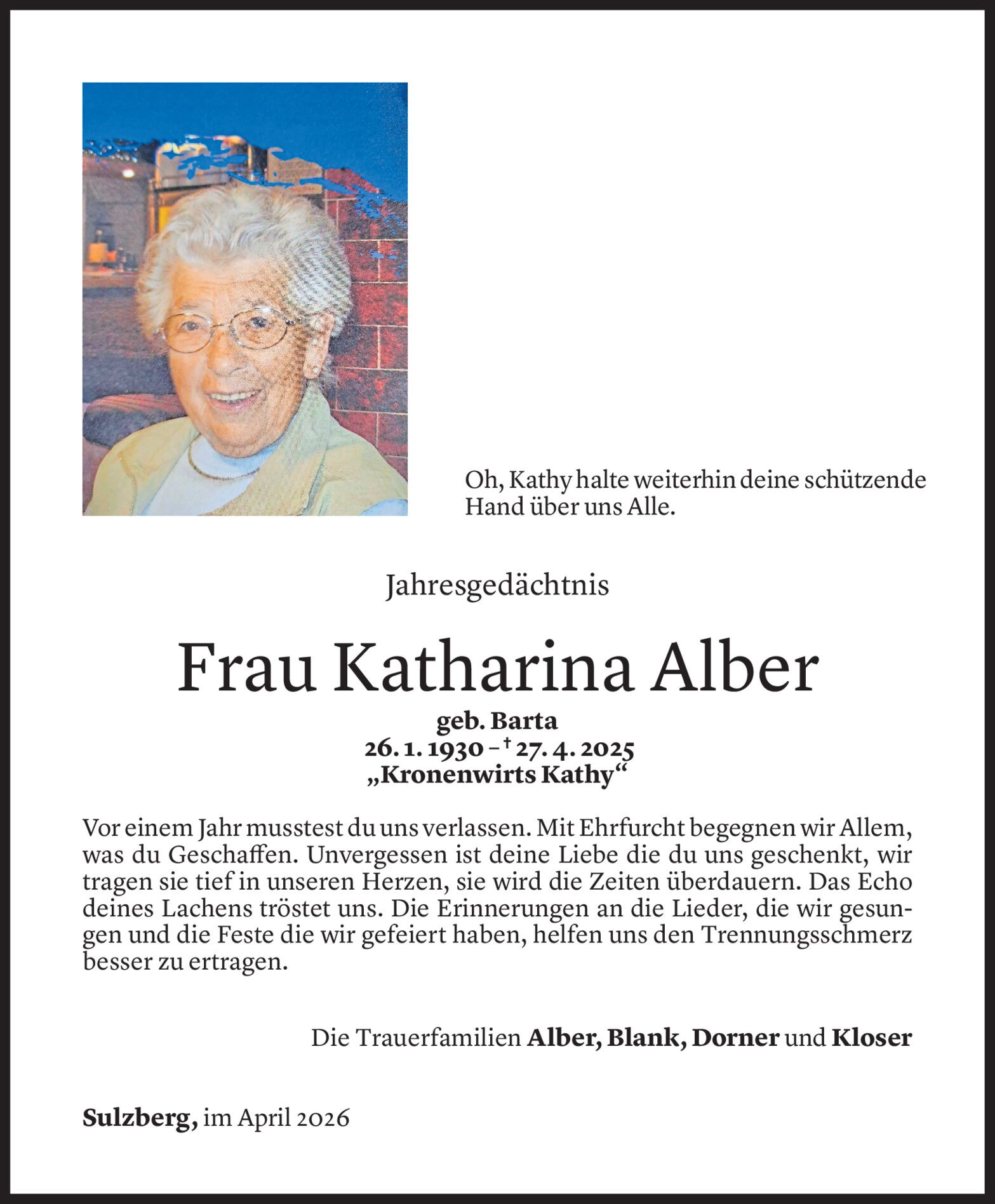 Oh, Kathy halte weiterhin deine schützende Hand über uns Alle.

Jahresgedächtnis

Frau Katharina Alber

geb. Barta
26. 1. 1930 – † 27. 4. 2025
„Kronenwirts Kathy“

Vor einem Jahr musstest du uns verlassen. Mit Ehrfurcht begegnen wir Allem, was du Geschaffen. Unvergessen ist deine Liebe die du uns geschenkt, wir tragen sie tief in unseren Herzen, sie wird die Zeiten überdauern. Das Echo deines Lachens tröstet uns. Die Erinnerungen an die Lieder, die wir gesungen und die Feste die wir gefeiert haben, helfen uns den Trennungsschmerz besser zu ertragen.

Die Trauerfamilien Alber, Blank, Dorner und Kloser

Sulzberg, im April 2026